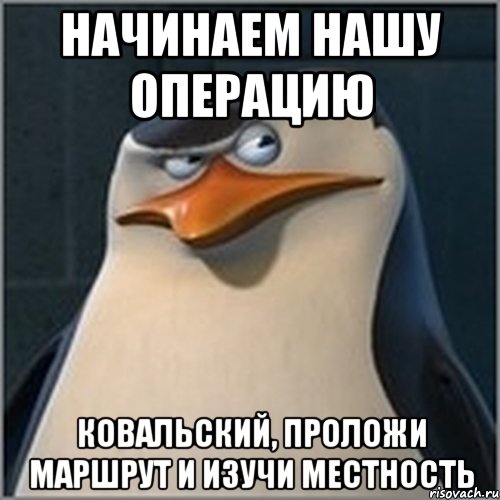 НАЧИНАЕМ НАШУ ОПЕРАЦИЮ

КОВАЛЬСКИЙ, ПРОЛОЖИ МАРШРУТ И ИЗУЧИ МЕСТНОСТЬ

risovach.ru